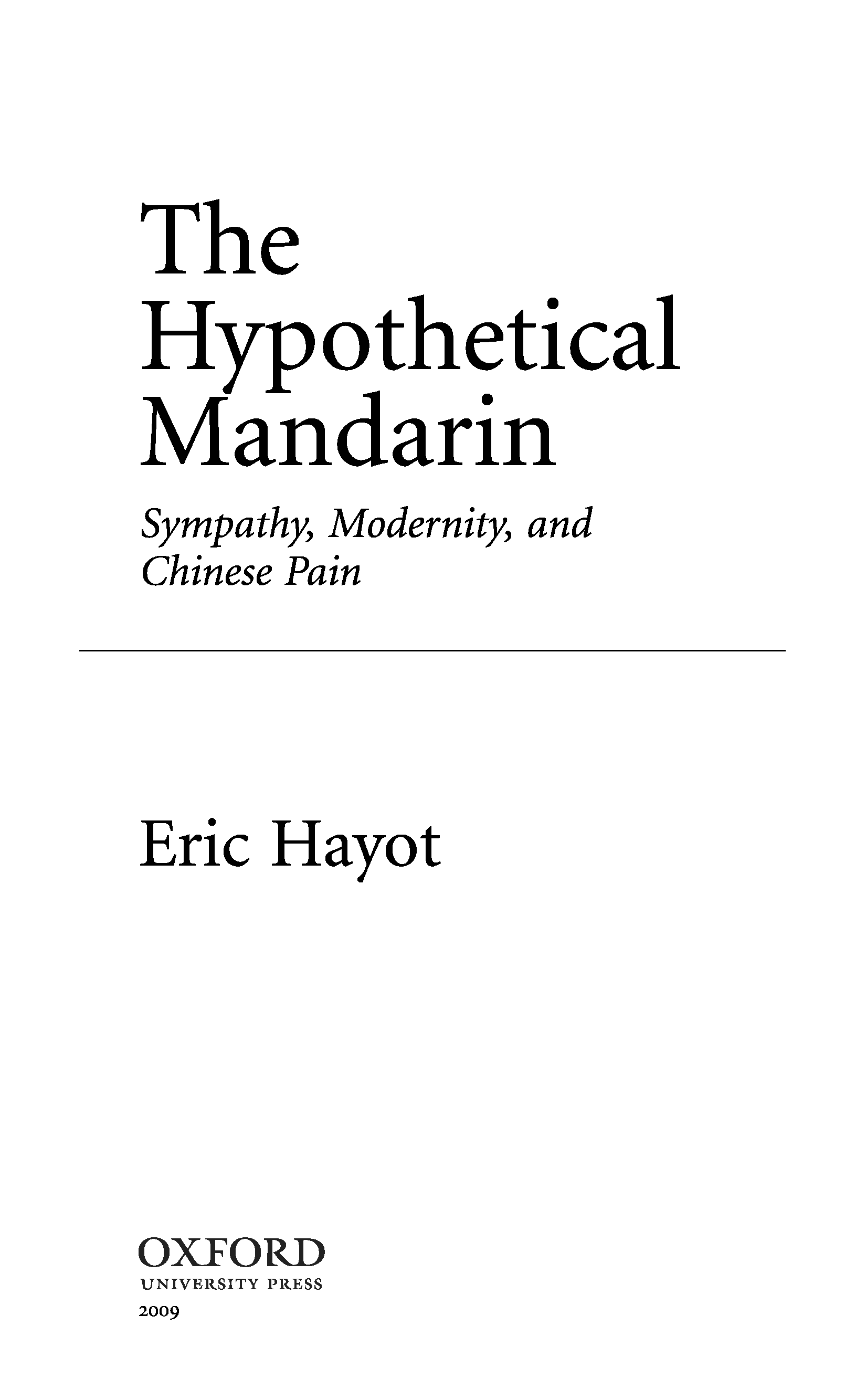 The
Hypothetical
Mandarin

Sympathy, Modernity, and
Chinese Pain

Eric Hayot

OXFORD
UNIVERSITY PRESS
2009